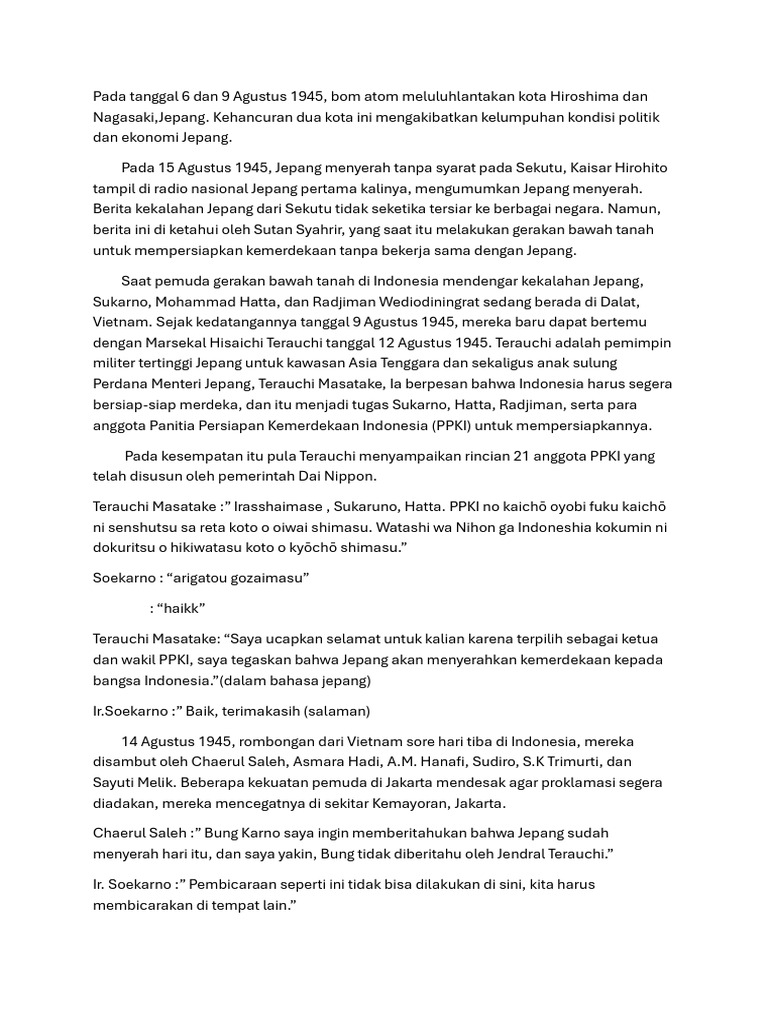 Pada tanggal 6 dan 9 Agustus 1945, bom atom meluluhlantakan kota Hiroshima dan Nagasaki,Jepang. Kehancuran dua kota ini mengakibatkan kelumpuhan kondisi politik dan ekonomi Jepang.

Pada 15 Agustus 1945, Jepang menyerah tanpa syarat pada Sekutu, Kaisar Hirohito tampil di radio nasional Jepang pertama kalinya, mengumumkan Jepang menyerah. Berita kekalahan Jepang dari Sekutu tidak seketika tersiar ke berbagai negara. Namun, berita ini di ketahui oleh Sutan Syahrir, yang saat itu melakukan gerakan bawah tanah untuk mempersiapkan kemerdekaan tanpa bekerja sama dengan Jepang.

Saat pemuda gerakan bawah tanah di Indonesia mendengar kekalahan Jepang, Sukarno, Mohammad Hatta, dan Radjiman Wediodiningrat sedang berada di Dalat, Vietnam. Sejak kedatangannya tanggal 9 Agustus 1945, mereka baru dapat bertemu dengan Marsekal Hisaichi Terauchi tanggal 12 Agustus 1945. Terauchi adalah pemimpin militer tertinggi Jepang untuk kawasan Asia Tenggara dan sekaligus anak sulung Perdana Menteri Jepang, Terauchi Masatake, Ia berpesan bahwa Indonesia harus segera bersiap-siap merdeka, dan itu menjadi tugas Sukarno, Hatta, Radjiman, serta para anggota Panitia Persiapan Kemerdekaan Indonesia (PPKI) untuk mempersiapkannya.

Pada kesempatan itu pula Terauchi menyampaikan rincian 21 anggota PPKI yang telah disusun oleh pemerintah Dai Nippon.

Terauchi Masatake :" Irasshaimase , Sukaruno, Hatta. PPKI no kaichō oyobi fuku kaichō ni senshutsu sa reta koto o oiwai shimasu. Watashi wa Nihon ga Indoneshia kokumin ni dokuritsu o hikiwatasu koto o kyōchō shimasu."

Soekarno : "arigatou gozaimasu"

: "haikk"

Terauchi Masatake: "Saya ucapkan selamat untuk kalian karena terpilih sebagai ketua dan wakil PPKI, saya tegaskan bahwa Jepang akan menyerahkan kemerdekaan kepada bangsa Indonesia."(dalam bahasa jepang)

Ir.Soekarno :" Baik, terimakasih (salaman)

14 Agustus 1945, rombongan dari Vietnam sore hari tiba di Indonesia, mereka disambut oleh Chaerul Saleh, Asmara Hadi, A.M. Hanafi, Sudiro, S.K Trimurti, dan Sayuti Melik. Beberapa kekuatan pemuda di Jakarta mendesak agar proklamasi segera diadakan, mereka mencegatnya di sekitar Kemayoran, Jakarta.

Chaerul Saleh :" Bung Karno saya ingin memberitahukan bahwa Jepang sudah menyerah hari itu, dan saya yakin, Bung tidak diberitahu oleh Jendral Terauchi."

Ir. Soekarno :" Pembicaraan seperti ini tidak bisa dilakukan di sini, kita harus membicarakan di tempat lain."